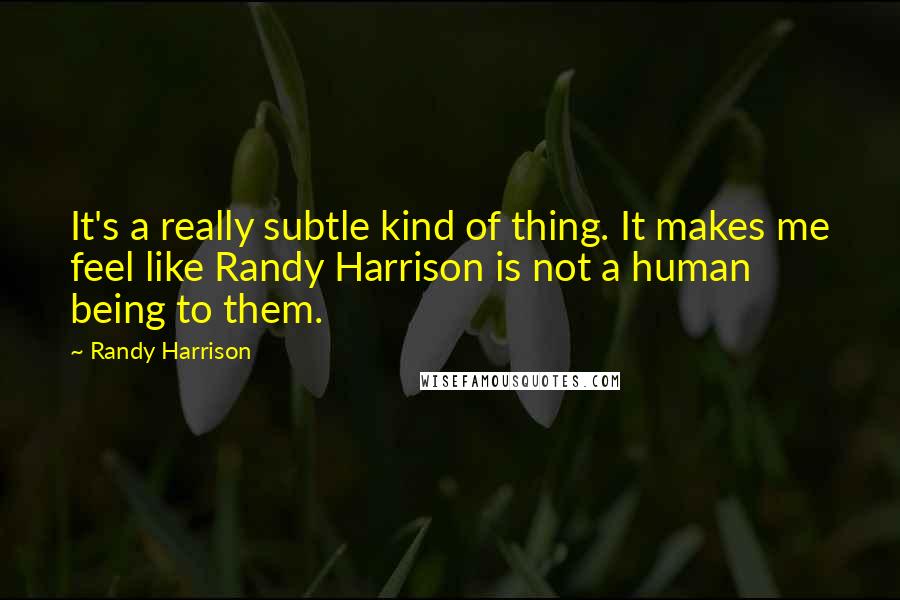 It's a really subtle kind of thing. It makes me feel like Randy Harrison is not a human being to them.

~ Randy Harrison

WISEFAMOUSQUOTES.COM